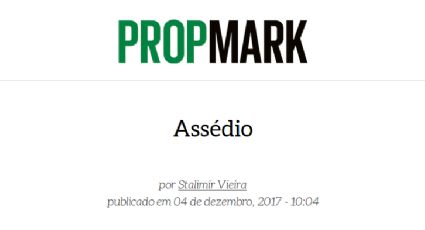 PROPMARK

Assédio

por Stalimir Vieira
publicado em 04 de dezembro, 2017 - 10:04